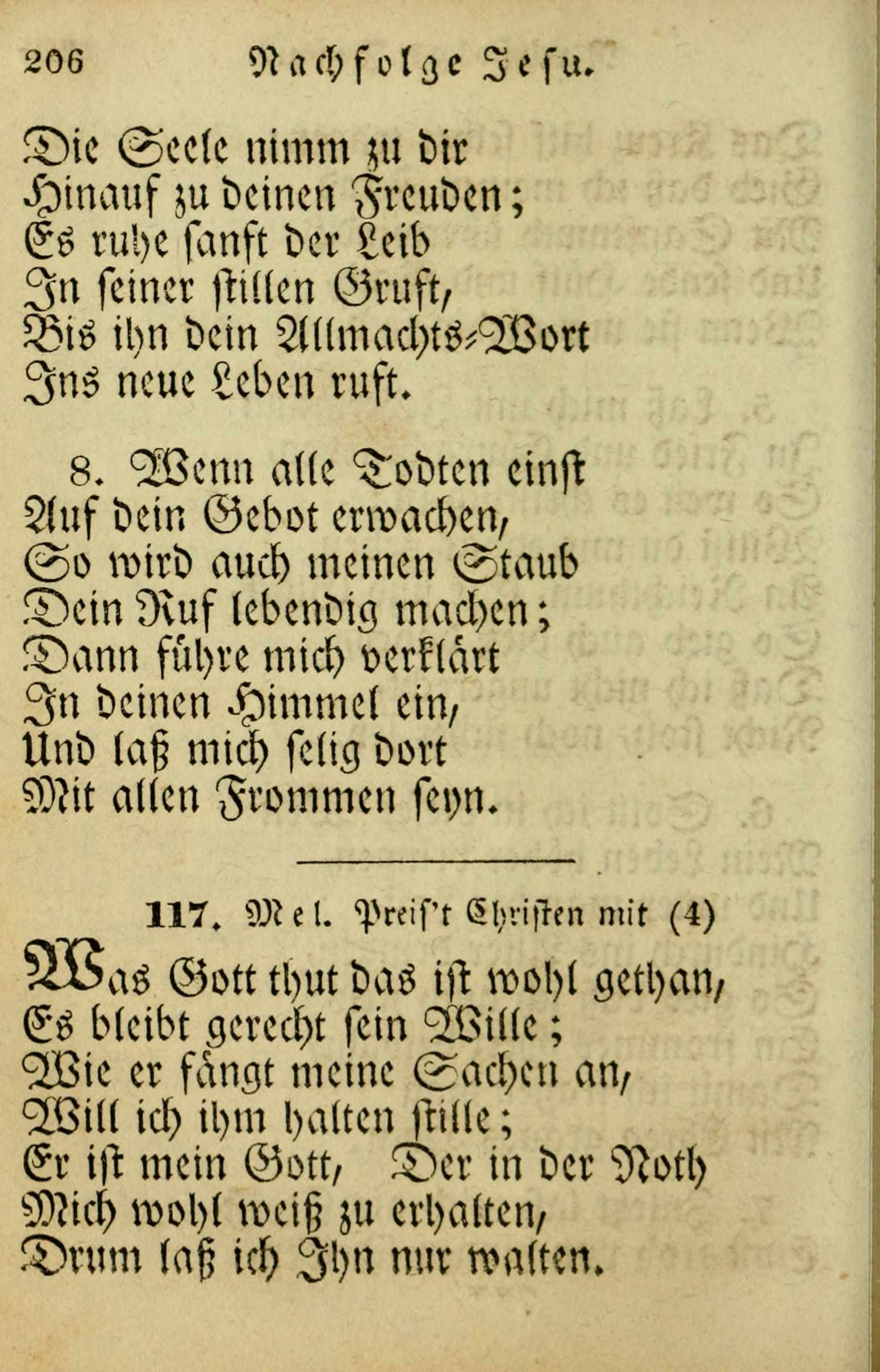 206 Nachfolge Jesu.

Die Seele nimm zu dir
Hinauf zu deinen Freuden;
Es ruhe sanft der Leib
In seiner stillen Gruft,
Bis ihn dein Allmachts-Wort
Ins neue Leben ruft.

8. Wenn alle Todten einst
Auf dein Gebot erwachen,
So wird auch meinen Staub
Dein Ruf lebendig machen;
Dann führe mich verklärt
In deinen Himmel ein,
Und laß mich selig dort
Mit allen Frommen seyn.

117. Mel. Preis't Christen mit (4)

Was Gott thut das ist wohl gethan,
Es bleibt gerecht sein Wille;
Wie er fängt meine Sachen an,
Will ich ihm halten stille;
Er ist mein Gott, Der in der Noth
Mich wohl weiß zu erhalten,
Drum laß ich Ihn nur walten.